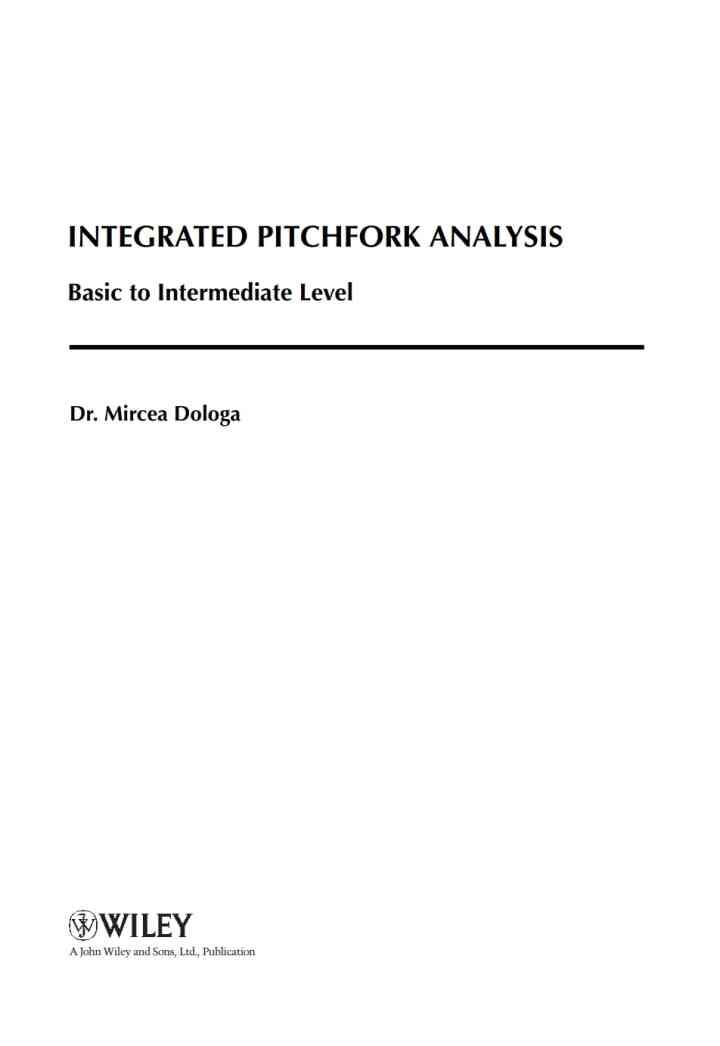 INTEGRATED PITCHFORK ANALYSIS

Basic to Intermediate Level

Dr. Mircea Dologa

WILEY
A John Wiley and Sons, Ltd., Publication